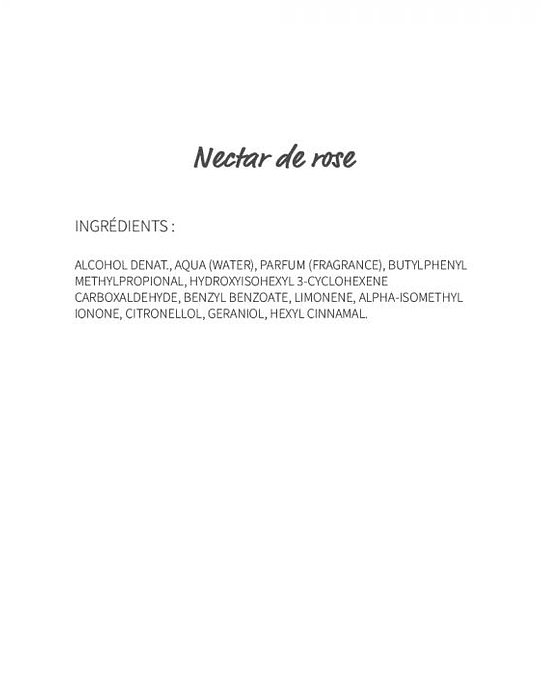 Nectar de rose

INGRÉDIENTS :

ALCOHOL DENAT., AQUA (WATER), PARFUM (FRAGRANCE), BUTYLPHENYL METHYLPROPIONAL, HYDROXYISOHEXYL 3-CYCLOHEXENE CARBOXALDEHYDE, BENZYL BENZOATE, LIMONENE, ALPHA-ISOMETHYL IONONE, CITRONELLOL, GERANIOL, HEXYL CINNAMAL.